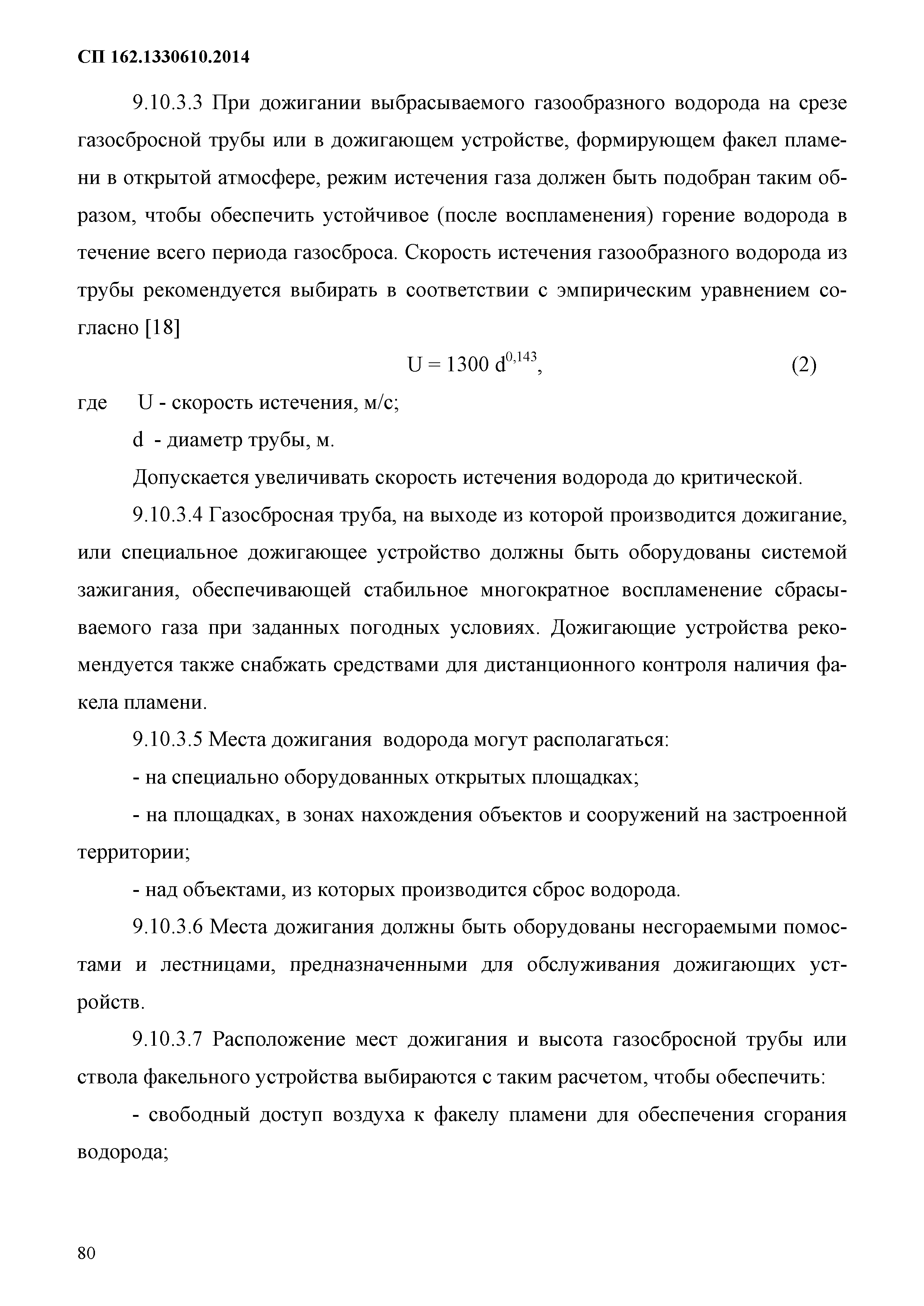 СП 162.1330610.2014

9.10.3.3 При дожигании выбрасываемого газообразного водорода на срезе газосбросной трубы или в дожигающем устройстве, формирующем факел пламени в открытой атмосфере, режим истечения газа должен быть подобран таким образом, чтобы обеспечить устойчивое (после воспламенения) горение водорода в течение всего периода газосброса. Скорость истечения газообразного водорода из трубы рекомендуется выбирать в соответствии с эмпирическим уравнением согласно [18]

$U = 1300\ d^{0,143}$, (2)

где U - скорость истечения, м/с;

d - диаметр трубы, м.

Допускается увеличивать скорость истечения водорода до критической.

9.10.3.4 Газосбросная труба, на выходе из которой производится дожигание, или специальное дожигающее устройство должны быть оборудованы системой зажигания, обеспечивающей стабильное многократное воспламенение сбрасываемого газа при заданных погодных условиях. Дожигающие устройства рекомендуется также снабжать средствами для дистанционного контроля наличия факела пламени.

9.10.3.5 Места дожигания водорода могут располагаться:

- на специально оборудованных открытых площадках;

- на площадках, в зонах нахождения объектов и сооружений на застроенной территории;

- над объектами, из которых производится сброс водорода.

9.10.3.6 Места дожигания должны быть оборудованы несгораемыми помостами и лестницами, предназначенными для обслуживания дожигающих устройств.

9.10.3.7 Расположение мест дожигания и высота газосбросной трубы или ствола факельного устройства выбираются с таким расчетом, чтобы обеспечить:

- свободный доступ воздуха к факелу пламени для обеспечения сгорания водорода;

80